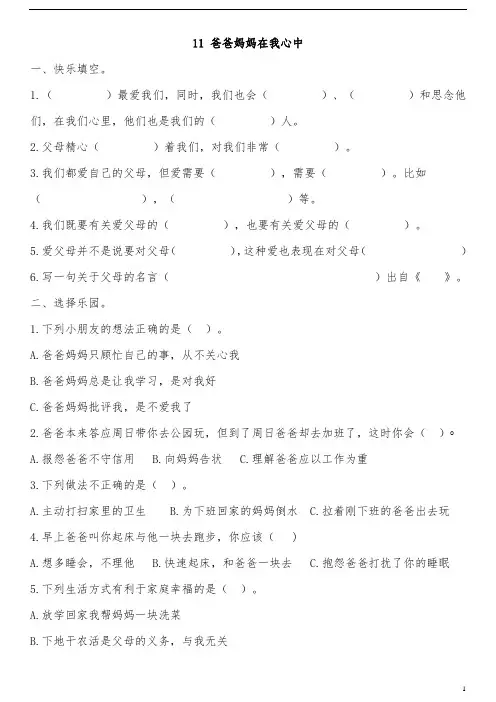 11 爸爸妈妈在我心中

一、快乐填空。

1.（　　　　）最爱我们，同时，我们也会（　　　　）、（　　　　）和思念他们，在我们心里，他们也是我们的（　　　　）人。

2.父母精心（　　　　）着我们，对我们非常（　　　　）。

3.我们都爱自己的父母，但爱需要（　　　　），需要（　　　　）。比如（　　　　　　　　），（　　　　　　　　）等。

4.我们既要有关爱父母的（　　　　），也要有关爱父母的（　　　　）。

5.爱父母并不是说要对父母（　　　　），这种爱也表现在对父母（　　　　　　　　）

6.写一句关于父母的名言（　　　　　　　　　　　　　　）出自《　　》。

二、选择乐园。

1.下列小朋友的想法正确的是（　）。

A.爸爸妈妈只顾忙自己的事，从不关心我

B.爸爸妈妈总是让我学习，是对我好

C.爸爸妈妈批评我，是不爱我了

2.爸爸本来答应周日带你去公园玩，但到了周日爸爸却去加班了，这时你会（　）。

A.报怨爸爸不守信用　B.向妈妈告状　C.理解爸爸应以工作为重

3.下列做法不正确的是（　）。

A.主动打扫家里的卫生　B.为下班回家的妈妈倒水　C.拉着刚下班的爸爸出去玩

4.早上爸爸叫你起床与他一块去跑步，你应该（　）

A.想多睡会，不理他　B.快速起床，和爸爸一块去　C.抱怨爸爸打扰了你的睡眠

5.下列生活方式有利于家庭幸福的是（　）。

A.放学回家我帮妈妈一块洗菜

B.下地干农活是父母的义务，与我无关

1